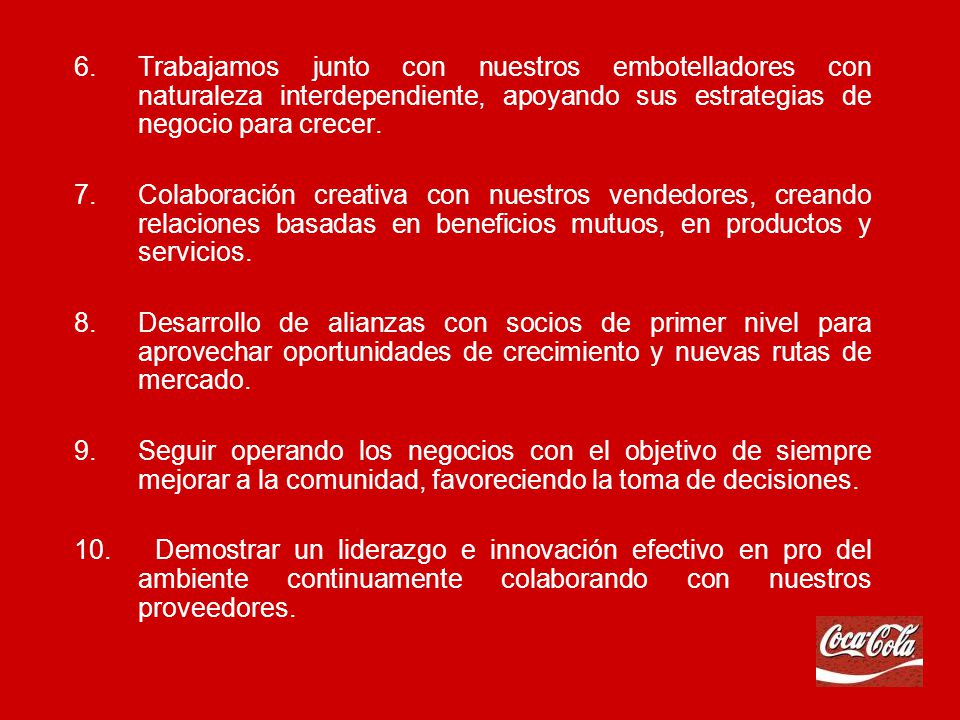 6. Trabajamos junto con nuestros embotelladores con naturaleza interdependiente, apoyando sus estrategias de negocio para crecer.

7. Colaboración creativa con nuestros vendedores, creando relaciones basadas en beneficios mutuos, en productos y servicios.

8. Desarrollo de alianzas con socios de primer nivel para aprovechar oportunidades de crecimiento y nuevas rutas de mercado.

9. Seguir operando los negocios con el objetivo de siempre mejorar a la comunidad, favoreciendo la toma de decisiones.

10. Demostrar un liderazgo e innovación efectivo en pro del ambiente continuamente colaborando con nuestros proveedores.

Coca-Cola